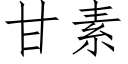 甘素